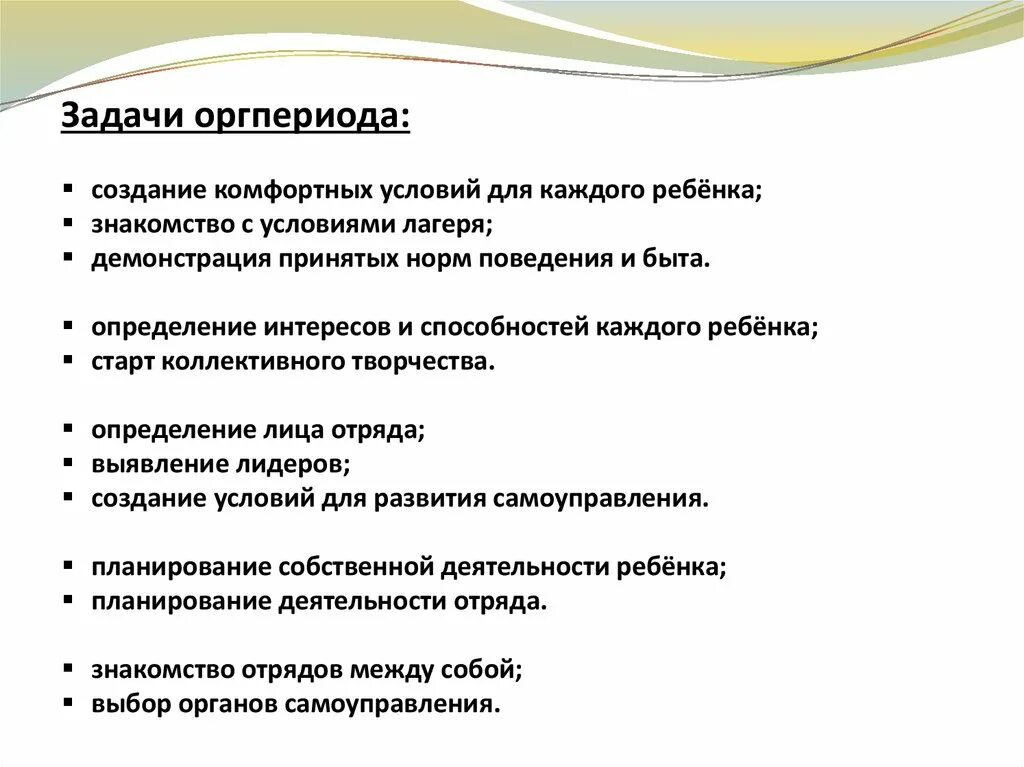 Задачи оргпериода:

▪ создание комфортных условий для каждого ребёнка;
▪ знакомство с условиями лагеря;
▪ демонстрация принятых норм поведения и быта.

▪ определение интересов и способностей каждого ребёнка;
▪ старт коллективного творчества.

▪ определение лица отряда;
▪ выявление лидеров;
▪ создание условий для развития самоуправления.

▪ планирование собственной деятельности ребёнка;
▪ планирование деятельности отряда.

▪ знакомство отрядов между собой;
▪ выбор органов самоуправления.